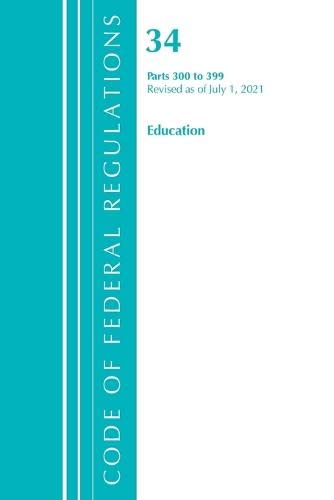 CODE OF FEDERAL REGULATIONS

34

Parts 300 to 399
Revised as of July 1, 2021

Education